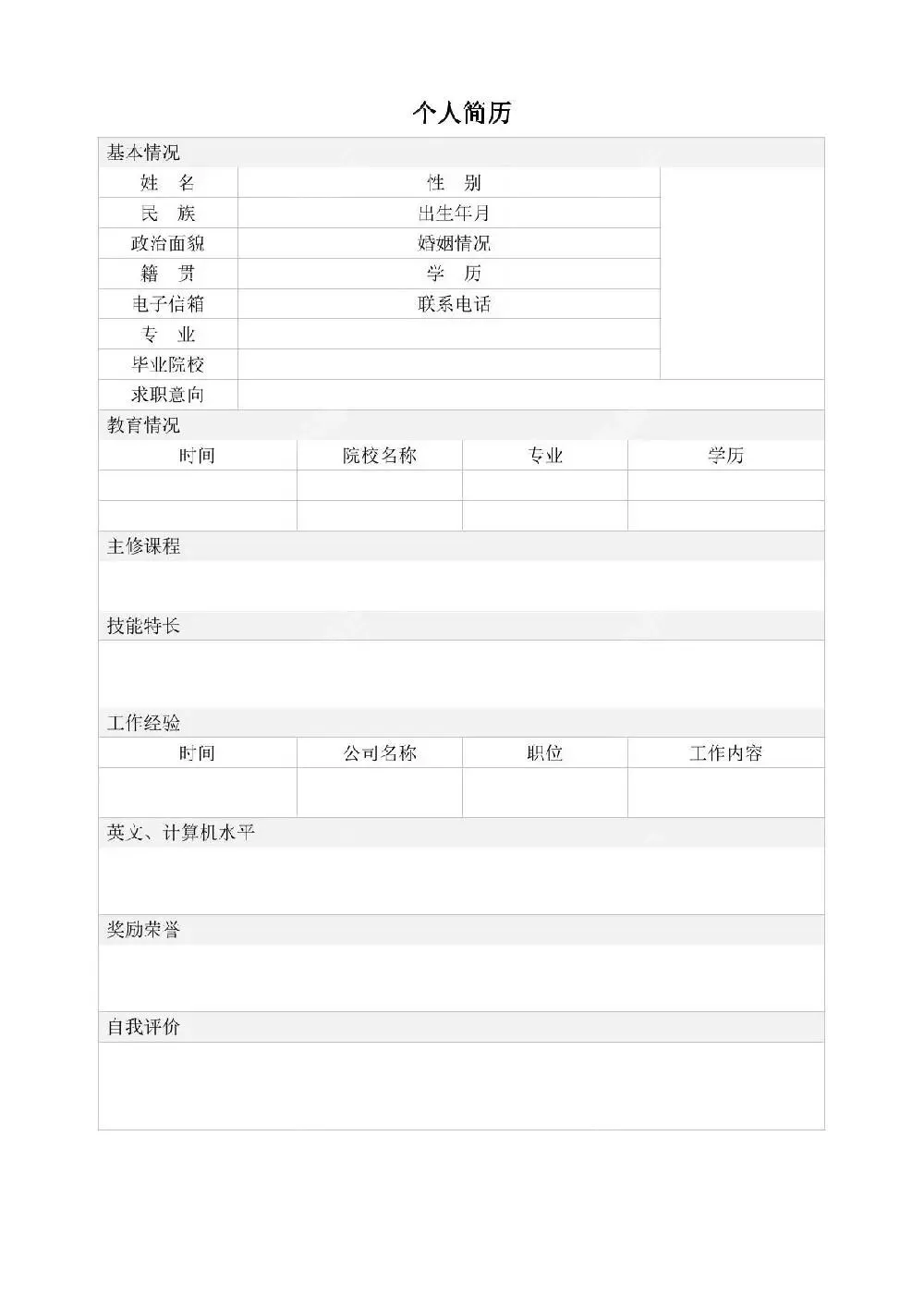 个人简历

基本情况

姓　名
性　别
民　族
出生年月
政治面貌
婚姻情况
籍　贯
学　历
电子信箱
联系电话
专　业
毕业院校
求职意向

教育情况

| 时间 | 院校名称 | 专业 | 学历 |
|---|---|---|---|
| | | | |
| | | | |

主修课程

技能特长

工作经验

| 时间 | 公司名称 | 职位 | 工作内容 |
|---|---|---|---|
| | | | |

英文、计算机水平

奖励荣誉

自我评价